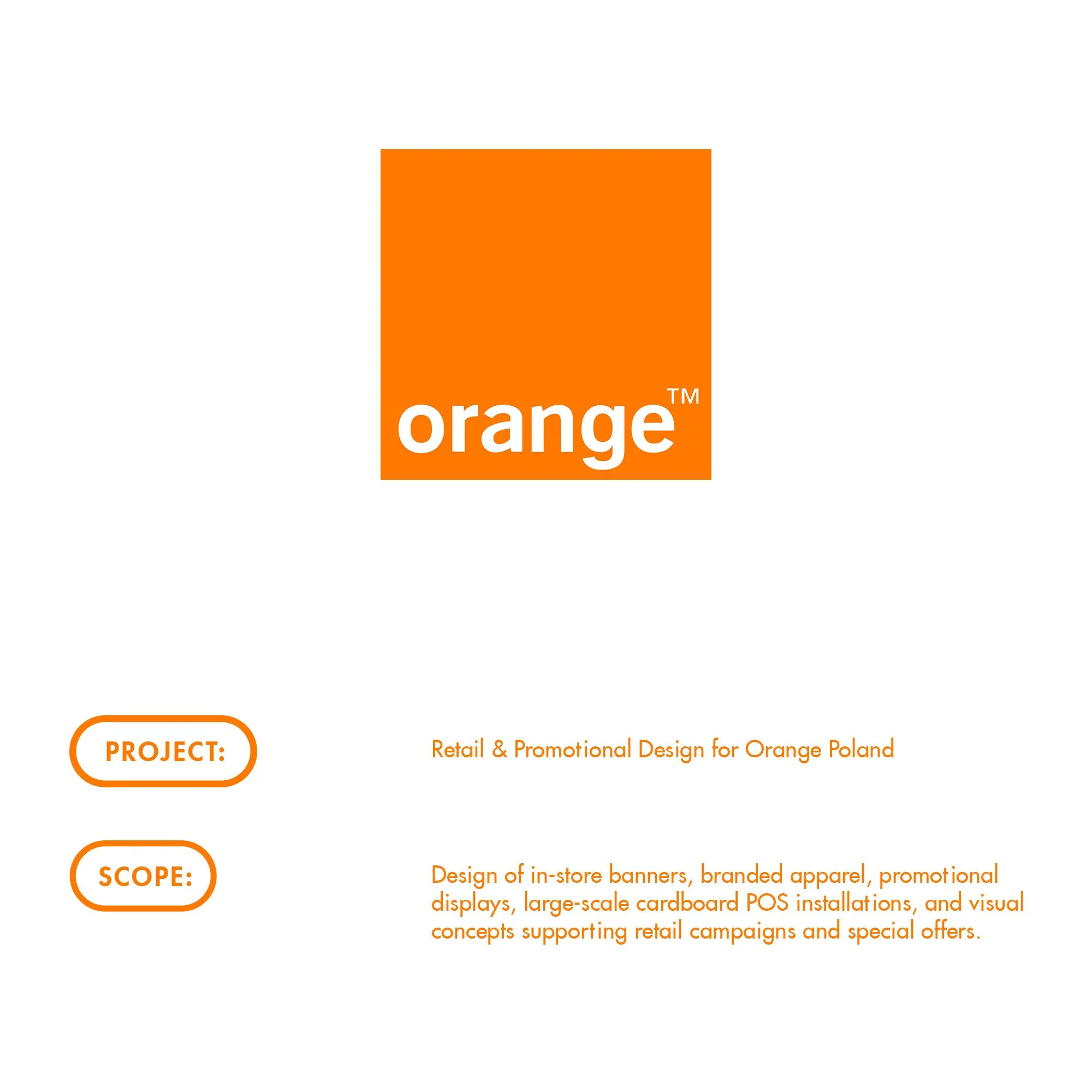 orange™

PROJECT:

Retail & Promotional Design for Orange Poland

SCOPE:

Design of in-store banners, branded apparel, promotional displays, large-scale cardboard POS installations, and visual concepts supporting retail campaigns and special offers.